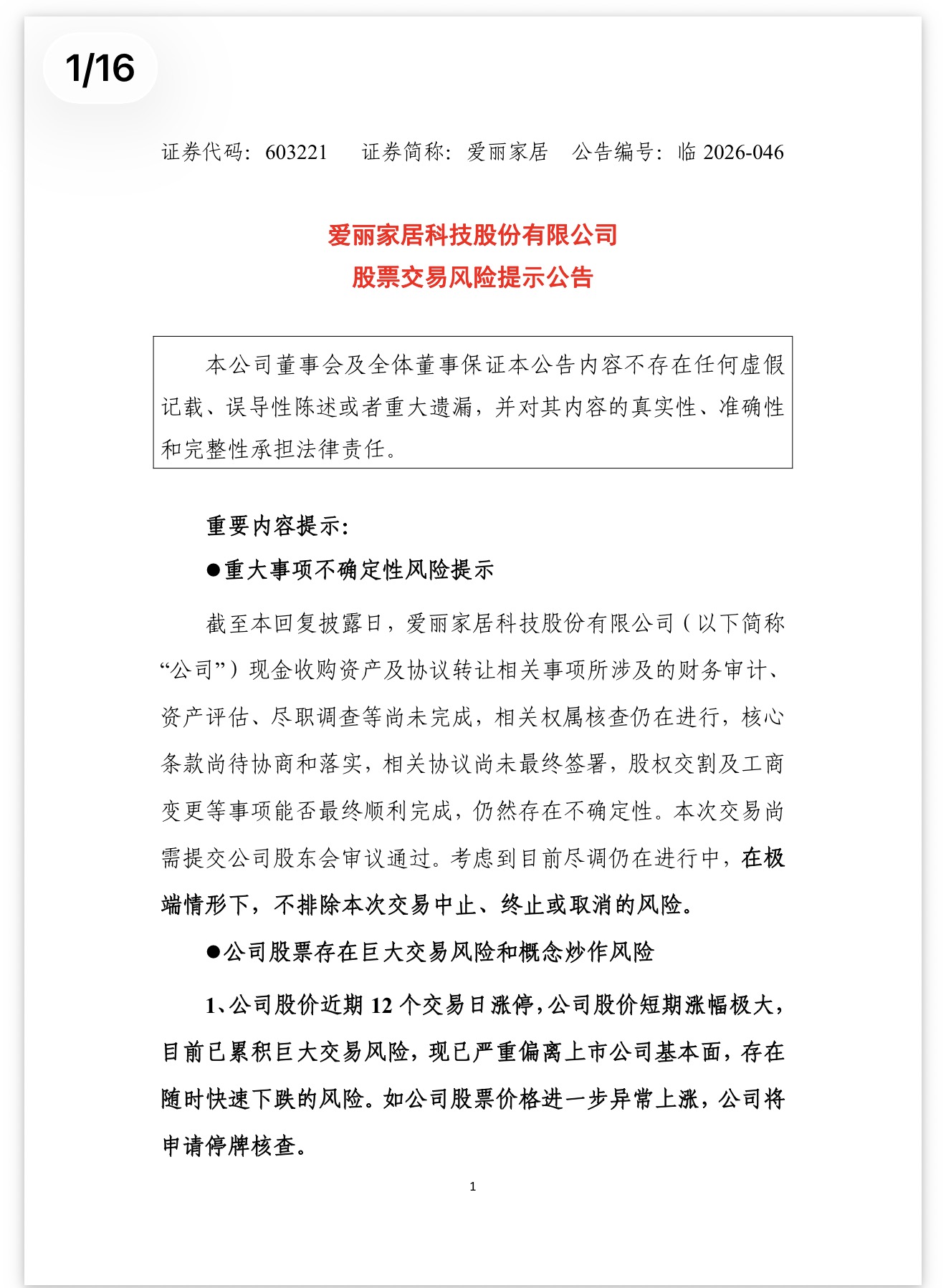 1/16

证券代码：603221　　证券简称：爱丽家居　　公告编号：临 2026-046

爱丽家居科技股份有限公司
股票交易风险提示公告

本公司董事会及全体董事保证本公告内容不存在任何虚假记载、误导性陈述或者重大遗漏，并对其内容的真实性、准确性和完整性承担法律责任。

重要内容提示：

●重大事项不确定性风险提示

截至本回复披露日，爱丽家居科技股份有限公司（以下简称“公司”）现金收购资产及协议转让相关事项所涉及的财务审计、资产评估、尽职调查等尚未完成，相关权属核查仍在进行，核心条款尚待协商和落实，相关协议尚未最终签署，股权交割及工商变更等事项能否最终顺利完成，仍然存在不确定性。本次交易尚需提交公司股东会审议通过。考虑到目前尽调仍在进行中，在极端情形下，不排除本次交易中止、终止或取消的风险。

●公司股票存在巨大交易风险和概念炒作风险

1、公司股价近期 12 个交易日涨停，公司股价短期涨幅极大，目前已累积巨大交易风险，现已严重偏离上市公司基本面，存在随时快速下跌的风险。如公司股票价格进一步异常上涨，公司将申请停牌核查。

1